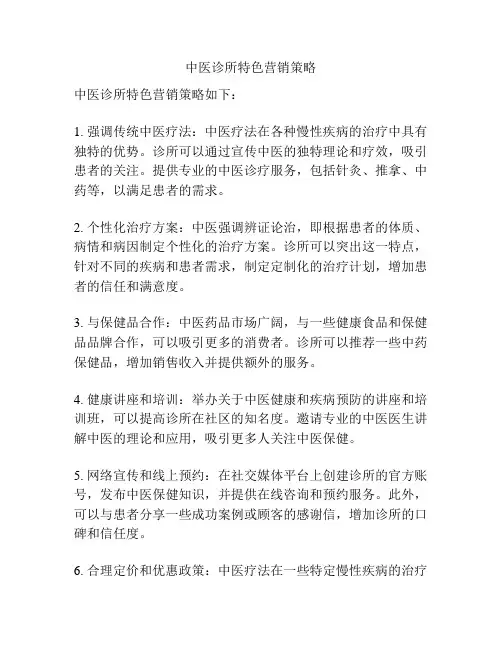 中医诊所特色营销策略

中医诊所特色营销策略如下：

1. 强调传统中医疗法：中医疗法在各种慢性疾病的治疗中具有独特的优势。诊所可以通过宣传中医的独特理论和疗效，吸引患者的关注。提供专业的中医诊疗服务，包括针灸、推拿、中药等，以满足患者的需求。

2. 个性化治疗方案：中医强调辨证论治，即根据患者的体质、病情和病因制定个性化的治疗方案。诊所可以突出这一特点，针对不同的疾病和患者需求，制定定制化的治疗计划，增加患者的信任和满意度。

3. 与保健品合作：中医药品市场广阔，与一些健康食品和保健品品牌合作，可以吸引更多的消费者。诊所可以推荐一些中药保健品，增加销售收入并提供额外的服务。

4. 健康讲座和培训：举办关于中医健康和疾病预防的讲座和培训班，可以提高诊所在社区的知名度。邀请专业的中医医生讲解中医的理论和应用，吸引更多人关注中医保健。

5. 网络宣传和线上预约：在社交媒体平台上创建诊所的官方账号，发布中医保健知识，并提供在线咨询和预约服务。此外，可以与患者分享一些成功案例或顾客的感谢信，增加诊所的口碑和信任度。

6. 合理定价和优惠政策：中医疗法在一些特定慢性疾病的治疗